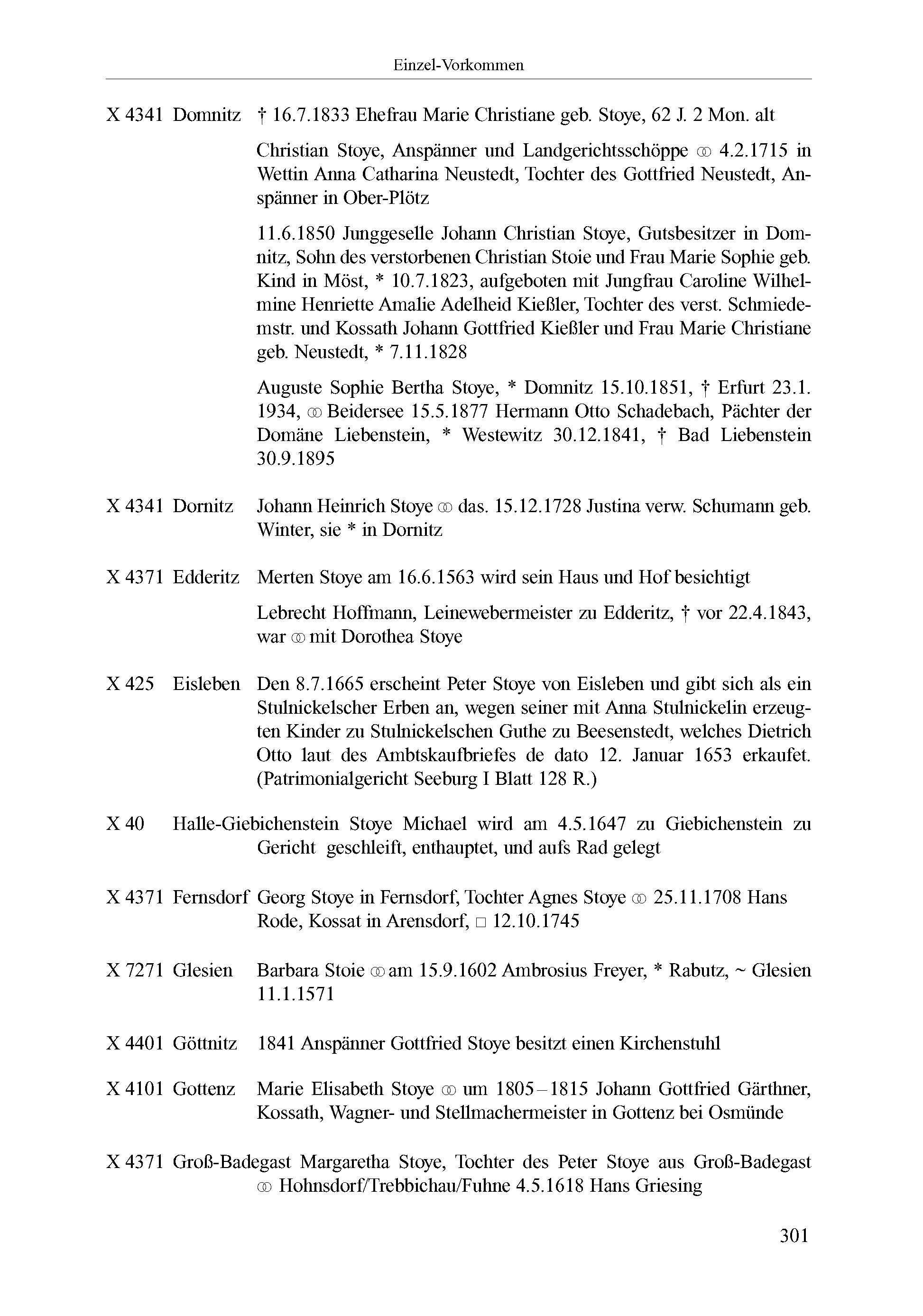 Einzel-Vorkommen

X 4341 Domnitz † 16.7.1833 Ehefrau Marie Christiane geb. Stoye, 62 J. 2 Mon. alt

Christian Stoye, Anspänner und Landgerichtsschöppe ⚭ 4.2.1715 in Wettin Anna Catharina Neustedt, Tochter des Gottfried Neustedt, Anspänner in Ober-Plötz

11.6.1850 Junggeselle Johann Christian Stoye, Gutsbesitzer in Domnitz, Sohn des verstorbenen Christian Stoie und Frau Marie Sophie geb. Kind in Möst, * 10.7.1823, aufgeboten mit Jungfrau Caroline Wilhelmine Henriette Amalie Adelheid Kießler, Tochter des verst. Schmiedemstr. und Kossath Johann Gottfried Kießler und Frau Marie Christiane geb. Neustedt, * 7.11.1828

Auguste Sophie Bertha Stoye, * Domnitz 15.10.1851, † Erfurt 23.1. 1934, ⚭ Beidersee 15.5.1877 Hermann Otto Schadebach, Pächter der Domäne Liebenstein, * Westewitz 30.12.1841, † Bad Liebenstein 30.9.1895

X 4341 Dornitz Johann Heinrich Stoye ⚭ das. 15.12.1728 Justina verw. Schumann geb. Winter, sie * in Dornitz

X 4371 Edderitz Merten Stoye am 16.6.1563 wird sein Haus und Hof besichtigt

Lebrecht Hoffmann, Leinewebermeister zu Edderitz, † vor 22.4.1843, war ⚭ mit Dorothea Stoye

X 425 Eisleben Den 8.7.1665 erscheint Peter Stoye von Eisleben und gibt sich als ein Stulnickelscher Erben an, wegen seiner mit Anna Stulnickelin erzeugten Kinder zu Stulnickelschen Guthe zu Beesenstedt, welches Dietrich Otto laut des Ambtskaufbriefes de dato 12. Januar 1653 erkaufet. (Patrimonialgericht Seeburg I Blatt 128 R.)

X 40 Halle-Giebichenstein Stoye Michael wird am 4.5.1647 zu Giebichenstein zu Gericht geschleift, enthauptet, und aufs Rad gelegt

X 4371 Fernsdorf Georg Stoye in Fernsdorf, Tochter Agnes Stoye ⚭ 25.11.1708 Hans Rode, Kossat in Arensdorf, □ 12.10.1745

X 7271 Glesien Barbara Stoie ⚭ am 15.9.1602 Ambrosius Freyer, * Rabutz, ~ Glesien 11.1.1571

X 4401 Göttnitz 1841 Anspänner Gottfried Stoye besitzt einen Kirchenstuhl

X 4101 Gottenz Marie Elisabeth Stoye ⚭ um 1805–1815 Johann Gottfried Gärthner, Kossath, Wagner- und Stellmachermeister in Gottenz bei Osmünde

X 4371 Groß-Badegast Margaretha Stoye, Tochter des Peter Stoye aus Groß-Badegast ⚭ Hohnsdorf/Trebbichau/Fuhne 4.5.1618 Hans Griesing

301